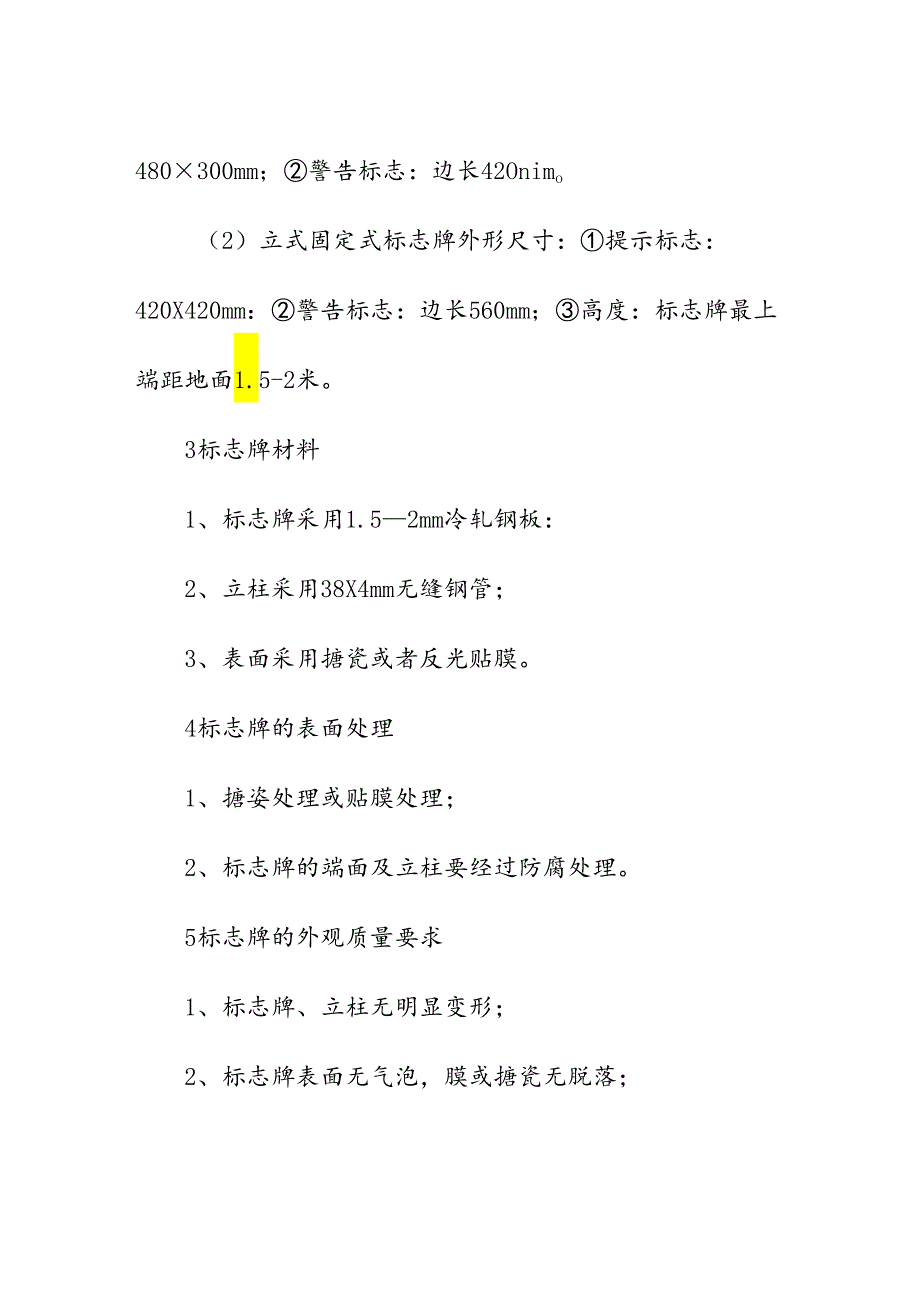 480×300mm；②警告标志：边长420nim。

（2）立式固定式标志牌外形尺寸：①提示标志：420X420mm：②警告标志：边长560mm；③高度：标志牌最上端距地面1.5-2米。

3标志牌材料

1、标志牌采用1.5—2mm冷轧钢板：

2、立柱采用38X4mm无缝钢管；

3、表面采用搪瓷或者反光贴膜。

4标志牌的表面处理

1、搪姿处理或贴膜处理；

2、标志牌的端面及立柱要经过防腐处理。

5标志牌的外观质量要求

1、标志牌、立柱无明显变形；

2、标志牌表面无气泡，膜或搪瓷无脱落；